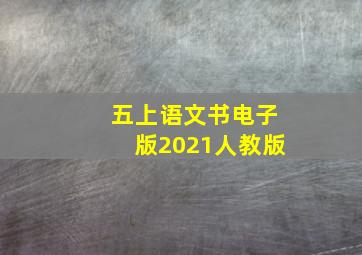 五上语文书电子版2021人教版